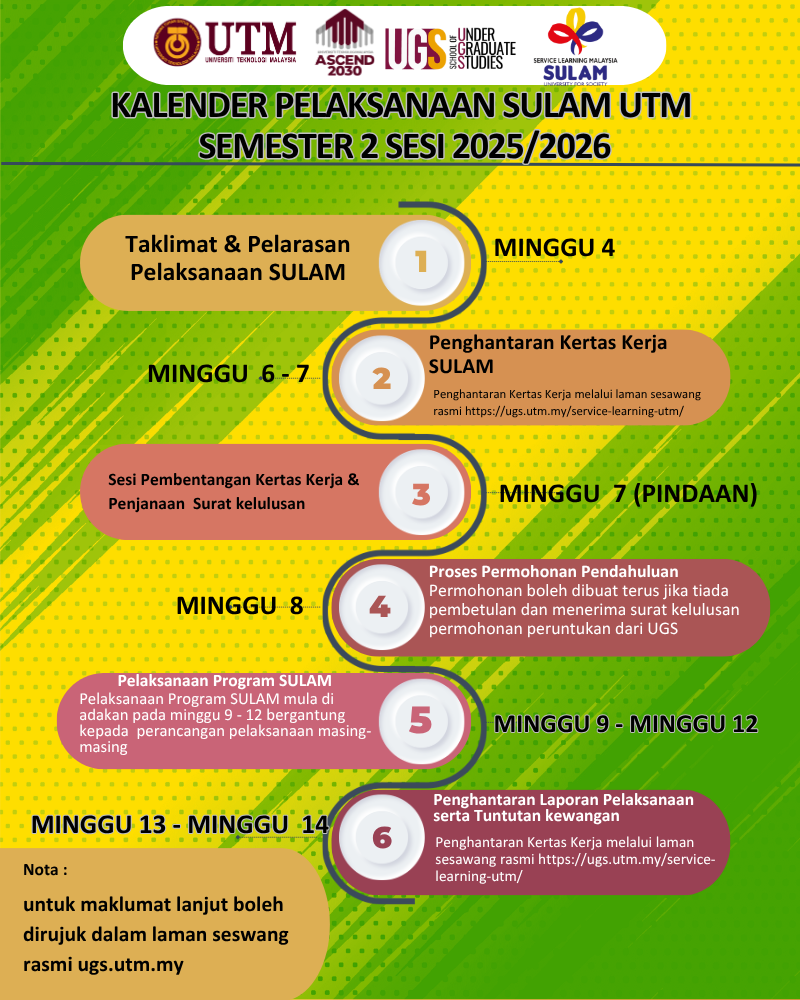 UTM UNIVERSITI TEKNOLOGI MALAYSIA

ASCEND 2030

UGS SCHOOL OF UNDER GRADUATE STUDIES

SERVICE LEARNING MALAYSIA SULAM UNIVERSITY FOR SOCIETY

KALENDER PELAKSANAAN SULAM UTM SEMESTER 2 SESI 2025/2026

Taklimat & Pelarasan Pelaksanaan SULAM

1

MINGGU 4

MINGGU 6 - 7

2

Penghantaran Kertas Kerja SULAM

Penghantaran Kertas Kerja melalui laman sesawang rasmi https://ugs.utm.my/service-learning-utm/

Sesi Pembentangan Kertas Kerja & Penjanaan Surat kelulusan

3

MINGGU 7 (PINDAAN)

MINGGU 8

4

Proses Permohonan Pendahuluan

Permohonan boleh dibuat terus jika tiada pembetulan dan menerima surat kelulusan permohonan peruntukan dari UGS

Pelaksanaan Program SULAM

Pelaksanaan Program SULAM mula di adakan pada minggu 9 - 12 bergantung kepada perancangan pelaksanaan masing-masing

5

MINGGU 9 - MINGGU 12

MINGGU 13 - MINGGU 14

6

Penghantaran Laporan Pelaksanaan serta Tuntutan kewangan

Penghantaran Kertas Kerja melalui laman sesawang rasmi https://ugs.utm.my/service-learning-utm/

Nota :

untuk maklumat lanjut boleh dirujuk dalam laman seswang rasmi ugs.utm.my